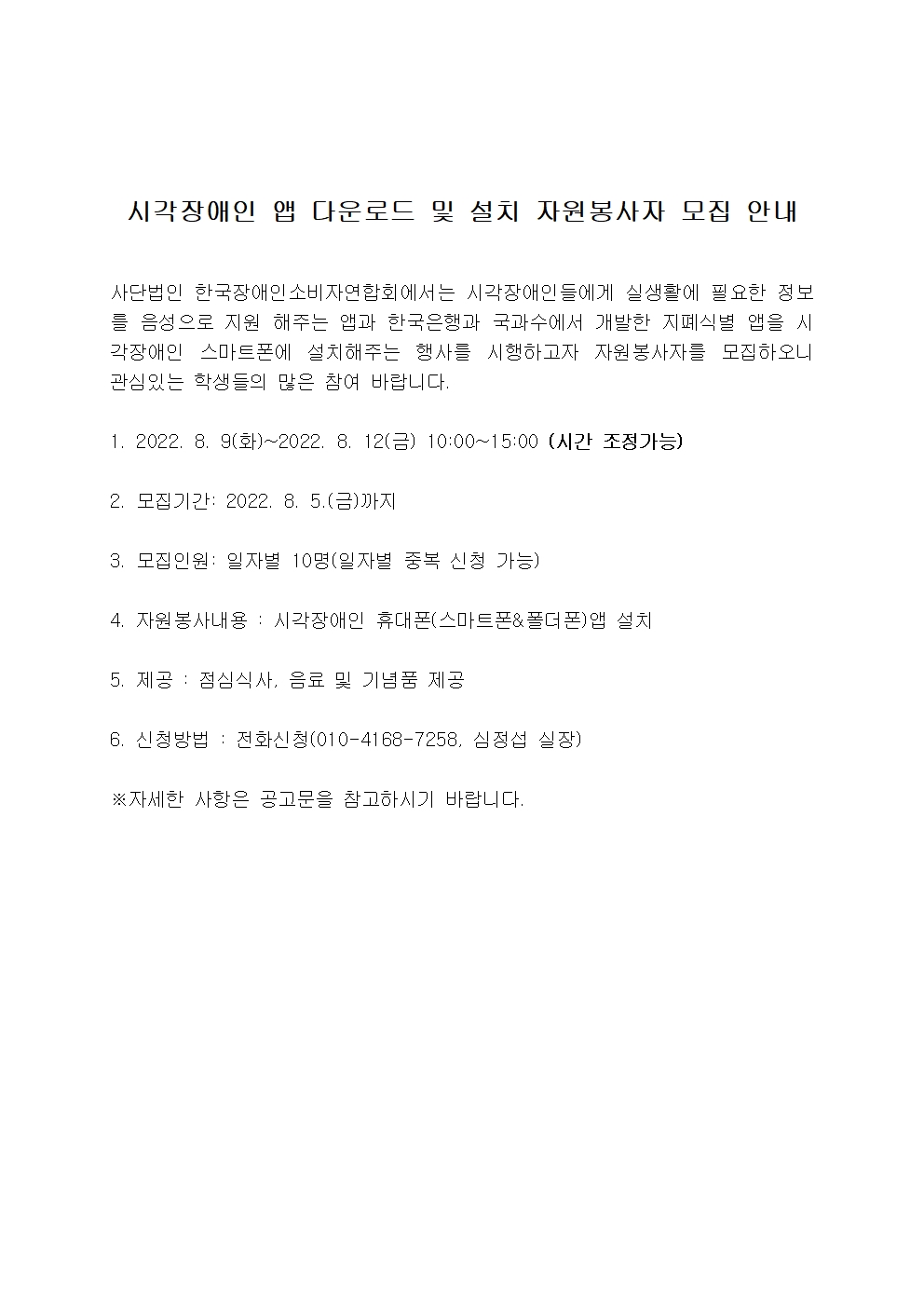 시각장애인 앱 다운로드 및 설치 자원봉사자 모집 안내

사단법인 한국장애인소비자연합회에서는 시각장애인들에게 실생활에 필요한 정보를 음성으로 지원 해주는 앱과 한국은행과 국과수에서 개발한 지폐식별 앱을 시각장애인 스마트폰에 설치해주는 행사를 시행하고자 자원봉사자를 모집하오니 관심있는 학생들의 많은 참여 바랍니다.

1. 2022. 8. 9(화)~2022. 8. 12(금) 10:00~15:00 (시간 조정가능)

2. 모집기간: 2022. 8. 5.(금)까지

3. 모집인원: 일자별 10명(일자별 중복 신청 가능)

4. 자원봉사내용 : 시각장애인 휴대폰(스마트폰&폴더폰)앱 설치

5. 제공 : 점심식사, 음료 및 기념품 제공

6. 신청방법 : 전화신청(010-4168-7258, 심정섭 실장)

※자세한 사항은 공고문을 참고하시기 바랍니다.